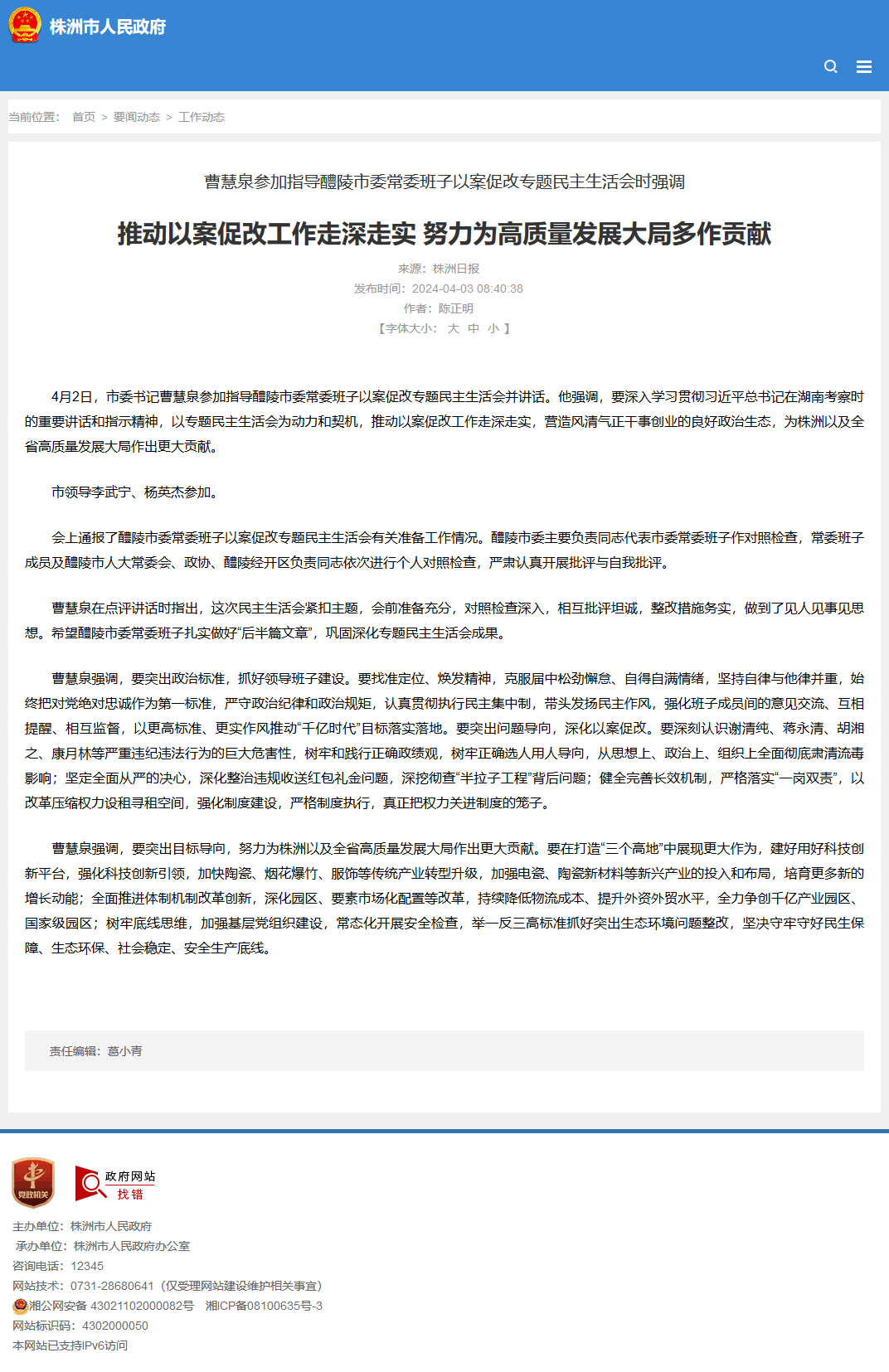 株洲市人民政府

当前位置： 首页 > 要闻动态 > 工作动态

曹慧泉参加指导醴陵市委常委班子以案促改专题民主生活会时强调

推动以案促改工作走深走实 努力为高质量发展大局多作贡献

来源：株洲日报
发布时间：2024-04-03 08:40:38
作者：陈正明
【字体大小： 大 中 小 】

4月2日，市委书记曹慧泉参加指导醴陵市委常委班子以案促改专题民主生活会并讲话。他强调，要深入学习贯彻习近平总书记在湖南考察时的重要讲话和指示精神，以专题民主生活会为动力和契机，推动以案促改工作走深走实，营造风清气正干事创业的良好政治生态，为株洲以及全省高质量发展大局作出更大贡献。

市领导李武宁、杨英杰参加。

会上通报了醴陵市委常委班子以案促改专题民主生活会有关准备工作情况。醴陵市委主要负责同志代表市委常委班子作对照检查，常委班子成员及醴陵市人大常委会、政协、醴陵经开区负责同志依次进行个人对照检查，严肃认真开展批评与自我批评。

曹慧泉在点评讲话时指出，这次民主生活会紧扣主题，会前准备充分，对照检查深入，相互批评坦诚，整改措施务实，做到了见人见事见思想。希望醴陵市委常委班子扎实做好“后半篇文章”，巩固深化专题民主生活会成果。

曹慧泉强调，要突出政治标准，抓好领导班子建设。要找准定位、焕发精神，克服届中松劲懈怠、自得自满情绪，坚持自律与他律并重，始终把对党绝对忠诚作为第一标准，严守政治纪律和政治规矩，认真贯彻执行民主集中制，带头发扬民主作风，强化班子成员间的意见交流、互相提醒、相互监督，以更高标准、更实作风推动“千亿时代”目标落实落地。要突出问题导向，深化以案促改。要深刻认识谢清纯、蒋永清、胡湘之、康月林等严重违纪违法行为的巨大危害性，树牢和践行正确政绩观，树牢正确选人用人导向，从思想上、政治上、组织上全面彻底肃清流毒影响；坚定全面从严的决心，深化整治违规收送红包礼金问题，深挖彻查“半拉子工程”背后问题；健全完善长效机制，严格落实“一岗双责”，以改革压缩权力设租寻租空间，强化制度建设，严格制度执行，真正把权力关进制度的笼子。

曹慧泉强调，要突出目标导向，努力为株洲以及全省高质量发展大局作出更大贡献。要在打造“三个高地”中展现更大作为，建好用好科技创新平台，强化科技创新引领，加快陶瓷、烟花爆竹、服饰等传统产业转型升级，加强电瓷、陶瓷新材料等新兴产业的投入和布局，培育更多新的增长动能；全面推进体制机制改革创新，深化园区、要素市场化配置等改革，持续降低物流成本、提升外资外贸水平，全力争创千亿产业园区、国家级园区；树牢底线思维，加强基层党组织建设，常态化开展安全检查，举一反三高标准抓好突出生态环境问题整改，坚决守牢守好民生保障、生态环保、社会稳定、安全生产底线。

责任编辑：葛小青

党政机关

政府网站 找错

主办单位：株洲市人民政府
承办单位：株洲市人民政府办公室
咨询电话：12345
网站技术：0731-28680641（仅受理网站建设维护相关事宜）
湘公网安备 43021102000082号 湘ICP备08100635号-3
网站标识码：4302000050
本网站已支持IPv6访问